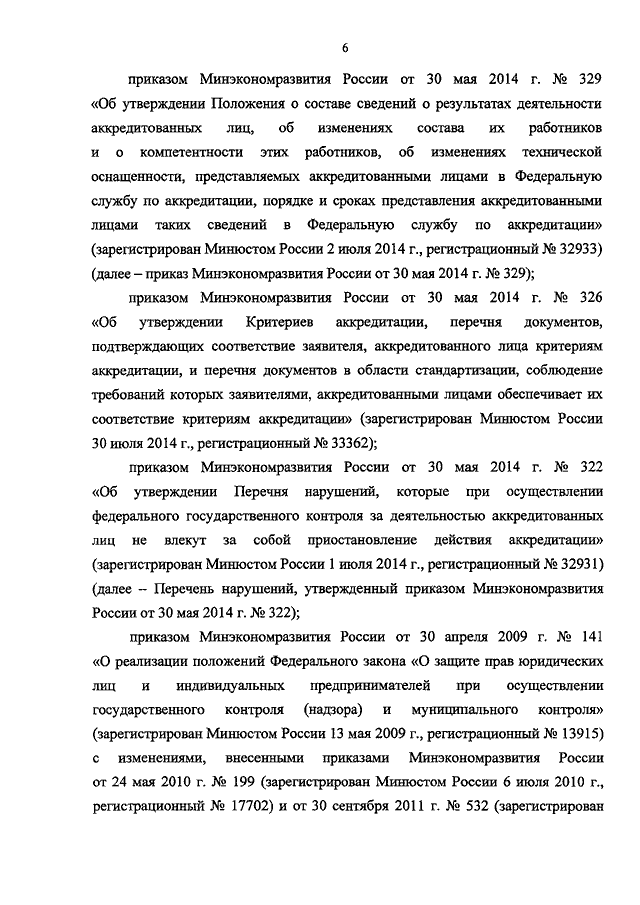 6

приказом Минэкономразвития России от 30 мая 2014 г. № 329 «Об утверждении Положения о составе сведений о результатах деятельности аккредитованных лиц, об изменениях состава их работников и о компетентности этих работников, об изменениях технической оснащенности, представляемых аккредитованными лицами в Федеральную службу по аккредитации, порядке и сроках представления аккредитованными лицами таких сведений в Федеральную службу по аккредитации» (зарегистрирован Минюстом России 2 июля 2014 г., регистрационный № 32933) (далее – приказ Минэкономразвития России от 30 мая 2014 г. № 329);

приказом Минэкономразвития России от 30 мая 2014 г. № 326 «Об утверждении Критериев аккредитации, перечня документов, подтверждающих соответствие заявителя, аккредитованного лица критериям аккредитации, и перечня документов в области стандартизации, соблюдение требований которых заявителями, аккредитованными лицами обеспечивает их соответствие критериям аккредитации» (зарегистрирован Минюстом России 30 июля 2014 г., регистрационный № 33362);

приказом Минэкономразвития России от 30 мая 2014 г. № 322 «Об утверждении Перечня нарушений, которые при осуществлении федерального государственного контроля за деятельностью аккредитованных лиц не влекут за собой приостановление действия аккредитации» (зарегистрирован Минюстом России 1 июля 2014 г., регистрационный № 32931) (далее – Перечень нарушений, утвержденный приказом Минэкономразвития России от 30 мая 2014 г. № 322);

приказом Минэкономразвития России от 30 апреля 2009 г. № 141 «О реализации положений Федерального закона «О защите прав юридических лиц и индивидуальных предпринимателей при осуществлении государственного контроля (надзора) и муниципального контроля» (зарегистрирован Минюстом России 13 мая 2009 г., регистрационный № 13915) с изменениями, внесенными приказами Минэкономразвития России от 24 мая 2010 г. № 199 (зарегистрирован Минюстом России 6 июля 2010 г., регистрационный № 17702) и от 30 сентября 2011 г. № 532 (зарегистрирован